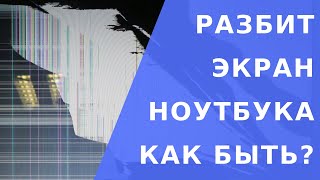 РАЗБИТ
ЭКРАН
НОУТБУКА
КАК БЫТЬ?